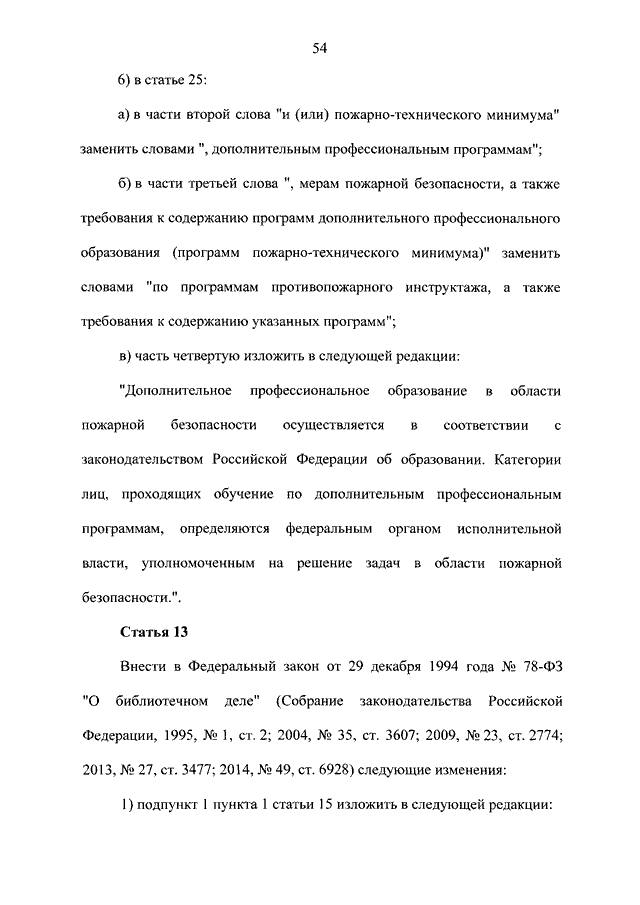 54

6) в статье 25:

а) в части второй слова "и (или) пожарно-технического минимума" заменить словами ", дополнительным профессиональным программам";

б) в части третьей слова ", мерам пожарной безопасности, а также требования к содержанию программ дополнительного профессионального образования (программ пожарно-технического минимума)" заменить словами "по программам противопожарного инструктажа, а также требования к содержанию указанных программ";

в) часть четвертую изложить в следующей редакции:

"Дополнительное профессиональное образование в области пожарной безопасности осуществляется в соответствии с законодательством Российской Федерации об образовании. Категории лиц, проходящих обучение по дополнительным профессиональным программам, определяются федеральным органом исполнительной власти, уполномоченным на решение задач в области пожарной безопасности.".

Статья 13

Внести в Федеральный закон от 29 декабря 1994 года № 78-ФЗ "О библиотечном деле" (Собрание законодательства Российской Федерации, 1995, № 1, ст. 2; 2004, № 35, ст. 3607; 2009, № 23, ст. 2774; 2013, № 27, ст. 3477; 2014, № 49, ст. 6928) следующие изменения:

1) подпункт 1 пункта 1 статьи 15 изложить в следующей редакции: